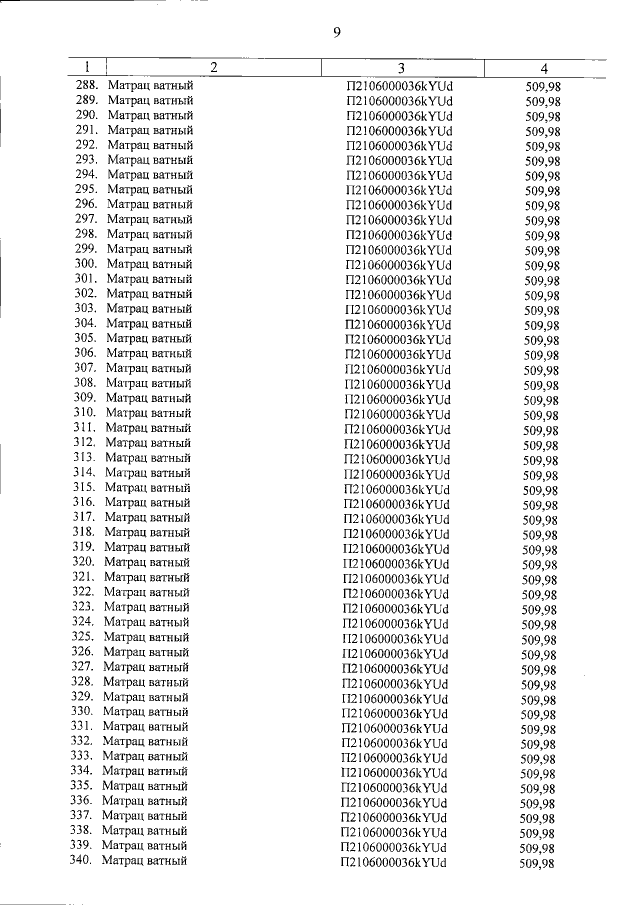 9

| 1 | 2 | 3 | 4 |
|---|---|---|---|
| 288. | Матрац ватный | П2106000036kYUd | 509,98 |
| 289. | Матрац ватный | П2106000036kYUd | 509,98 |
| 290. | Матрац ватный | П2106000036kYUd | 509,98 |
| 291. | Матрац ватный | П2106000036kYUd | 509,98 |
| 292. | Матрац ватный | П2106000036kYUd | 509,98 |
| 293. | Матрац ватный | П2106000036kYUd | 509,98 |
| 294. | Матрац ватный | П2106000036kYUd | 509,98 |
| 295. | Матрац ватный | П2106000036kYUd | 509,98 |
| 296. | Матрац ватный | П2106000036kYUd | 509,98 |
| 297. | Матрац ватный | П2106000036kYUd | 509,98 |
| 298. | Матрац ватный | П2106000036kYUd | 509,98 |
| 299. | Матрац ватный | П2106000036kYUd | 509,98 |
| 300. | Матрац ватный | П2106000036kYUd | 509,98 |
| 301. | Матрац ватный | П2106000036kYUd | 509,98 |
| 302. | Матрац ватный | П2106000036kYUd | 509,98 |
| 303. | Матрац ватный | П2106000036kYUd | 509,98 |
| 304. | Матрац ватный | П2106000036kYUd | 509,98 |
| 305. | Матрац ватный | П2106000036kYUd | 509,98 |
| 306. | Матрац ватный | П2106000036kYUd | 509,98 |
| 307. | Матрац ватный | П2106000036kYUd | 509,98 |
| 308. | Матрац ватный | П2106000036kYUd | 509,98 |
| 309. | Матрац ватный | П2106000036kYUd | 509,98 |
| 310. | Матрац ватный | П2106000036kYUd | 509,98 |
| 311. | Матрац ватный | П2106000036kYUd | 509,98 |
| 312. | Матрац ватный | П2106000036kYUd | 509,98 |
| 313. | Матрац ватный | П2106000036kYUd | 509,98 |
| 314. | Матрац ватный | П2106000036kYUd | 509,98 |
| 315. | Матрац ватный | П2106000036kYUd | 509,98 |
| 316. | Матрац ватный | П2106000036kYUd | 509,98 |
| 317. | Матрац ватный | П2106000036kYUd | 509,98 |
| 318. | Матрац ватный | П2106000036kYUd | 509,98 |
| 319. | Матрац ватный | П2106000036kYUd | 509,98 |
| 320. | Матрац ватный | П2106000036kYUd | 509,98 |
| 321. | Матрац ватный | П2106000036kYUd | 509,98 |
| 322. | Матрац ватный | П2106000036kYUd | 509,98 |
| 323. | Матрац ватный | П2106000036kYUd | 509,98 |
| 324. | Матрац ватный | П2106000036kYUd | 509,98 |
| 325. | Матрац ватный | П2106000036kYUd | 509,98 |
| 326. | Матрац ватный | П2106000036kYUd | 509,98 |
| 327. | Матрац ватный | П2106000036kYUd | 509,98 |
| 328. | Матрац ватный | П2106000036kYUd | 509,98 |
| 329. | Матрац ватный | П2106000036kYUd | 509,98 |
| 330. | Матрац ватный | П2106000036kYUd | 509,98 |
| 331. | Матрац ватный | П2106000036kYUd | 509,98 |
| 332. | Матрац ватный | П2106000036kYUd | 509,98 |
| 333. | Матрац ватный | П2106000036kYUd | 509,98 |
| 334. | Матрац ватный | П2106000036kYUd | 509,98 |
| 335. | Матрац ватный | П2106000036kYUd | 509,98 |
| 336. | Матрац ватный | П2106000036kYUd | 509,98 |
| 337. | Матрац ватный | П2106000036kYUd | 509,98 |
| 338. | Матрац ватный | П2106000036kYUd | 509,98 |
| 339. | Матрац ватный | П2106000036kYUd | 509,98 |
| 340. | Матрац ватный | П2106000036kYUd | 509,98 |